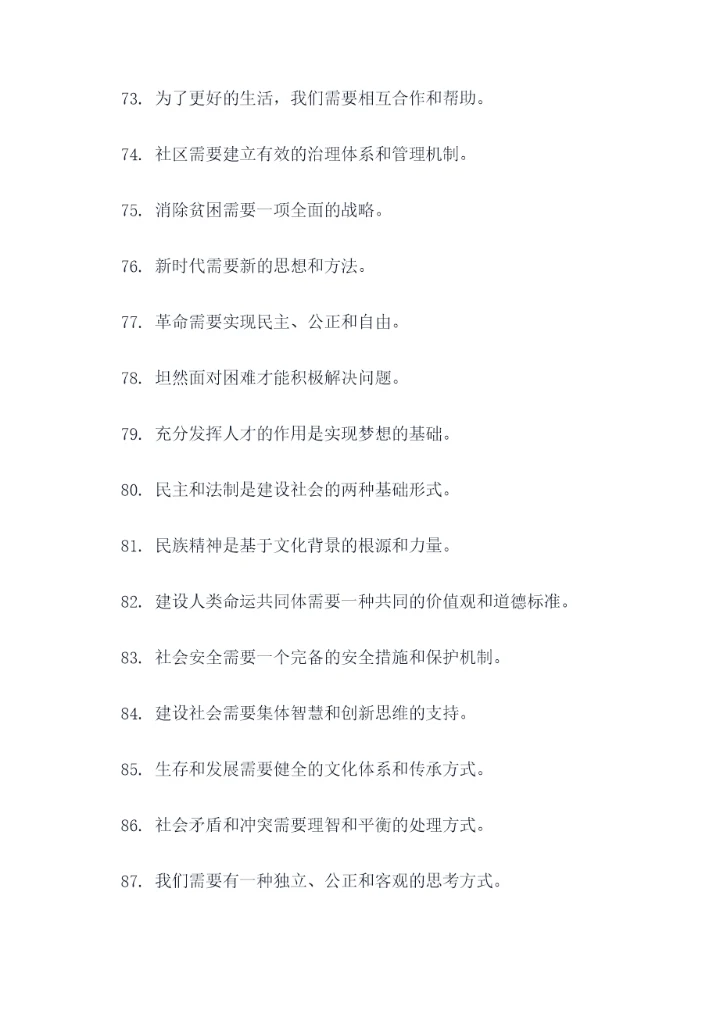 73. 为了更好的生活，我们需要相互合作和帮助。

74. 社区需要建立有效的治理体系和管理机制。

75. 消除贫困需要一项全面的战略。

76. 新时代需要新的思想和方法。

77. 革命需要实现民主、公正和自由。

78. 坦然面对困难才能积极解决问题。

79. 充分发挥人才的作用是实现梦想的基础。

80. 民主和法制是建设社会的两种基础形式。

81. 民族精神是基于文化背景的根源和力量。

82. 建设人类命运共同体需要一种共同的价值观和道德标准。

83. 社会安全需要一个完备的安全措施和保护机制。

84. 建设社会需要集体智慧和创新思维的支持。

85. 生存和发展需要健全的文化体系和传承方式。

86. 社会矛盾和冲突需要理智和平衡的处理方式。

87. 我们需要有一种独立、公正和客观的思考方式。